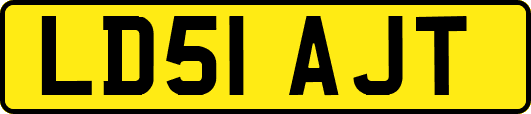 LD51 AJT